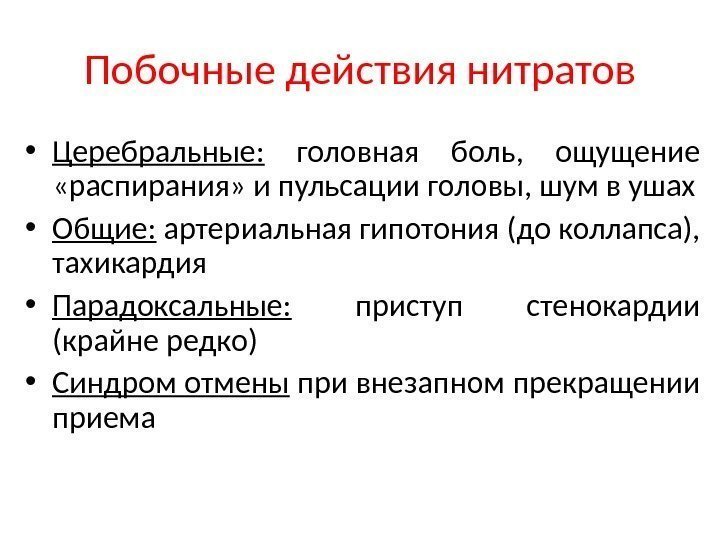 Побочные действия нитратов

• Церебральные: головная боль, ощущение «распирания» и пульсации головы, шум в ушах

• Общие: артериальная гипотония (до коллапса), тахикардия

• Парадоксальные: приступ стенокардии (крайне редко)

• Синдром отмены при внезапном прекращении приема